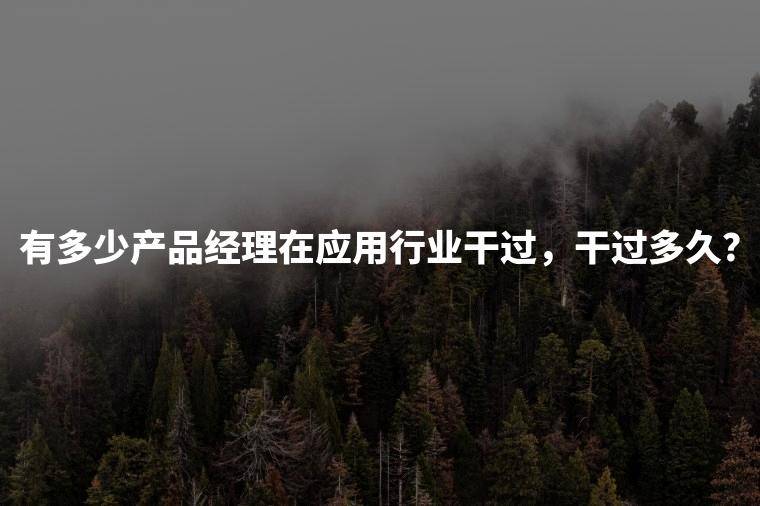 有多少产品经理在应用行业干过，干过多久？